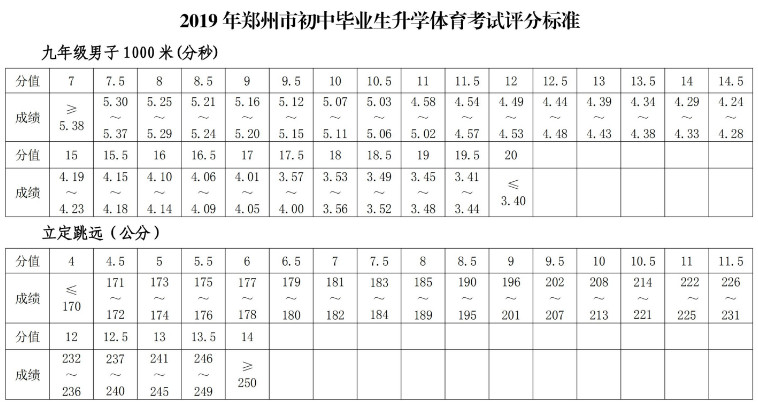 2019 年郑州市初中毕业生升学体育考试评分标准

九年级男子 1000 米(分秒)

| 分值 | 7 | 7.5 | 8 | 8.5 | 9 | 9.5 | 10 | 10.5 | 11 | 11.5 | 12 | 12.5 | 13 | 13.5 | 14 | 14.5 |
|---|---|---|---|---|---|---|---|---|---|---|---|---|---|---|---|---|
| 成绩 | ≥ 5.38 | 5.30 ~ 5.37 | 5.25 ~ 5.29 | 5.21 ~ 5.24 | 5.16 ~ 5.20 | 5.12 ~ 5.15 | 5.07 ~ 5.11 | 5.03 ~ 5.06 | 4.58 ~ 5.02 | 4.54 ~ 4.57 | 4.49 ~ 4.53 | 4.44 ~ 4.48 | 4.39 ~ 4.43 | 4.34 ~ 4.38 | 4.29 ~ 4.33 | 4.24 ~ 4.28 |
| 分值 | 15 | 15.5 | 16 | 16.5 | 17 | 17.5 | 18 | 18.5 | 19 | 19.5 | 20 | | | | | |
| 成绩 | 4.19 ~ 4.23 | 4.15 ~ 4.18 | 4.10 ~ 4.14 | 4.06 ~ 4.09 | 4.01 ~ 4.05 | 3.57 ~ 4.00 | 3.53 ~ 3.56 | 3.49 ~ 3.52 | 3.45 ~ 3.48 | 3.41 ~ 3.44 | ≤ 3.40 | | | | | |

立定跳远（公分）

| 分值 | 4 | 4.5 | 5 | 5.5 | 6 | 6.5 | 7 | 7.5 | 8 | 8.5 | 9 | 9.5 | 10 | 10.5 | 11 | 11.5 |
|---|---|---|---|---|---|---|---|---|---|---|---|---|---|---|---|---|
| 成绩 | ≤ 170 | 171 ~ 172 | 173 ~ 174 | 175 ~ 176 | 177 ~ 178 | 179 ~ 180 | 181 ~ 182 | 183 ~ 184 | 185 ~ 189 | 190 ~ 195 | 196 ~ 201 | 202 ~ 207 | 208 ~ 213 | 214 ~ 221 | 222 ~ 225 | 226 ~ 231 |
| 分值 | 12 | 12.5 | 13 | 13.5 | 14 | | | | | | | | | | | |
| 成绩 | 232 ~ 236 | 237 ~ 240 | 241 ~ 245 | 246 ~ 249 | ≥ 250 | | | | | | | | | | | |